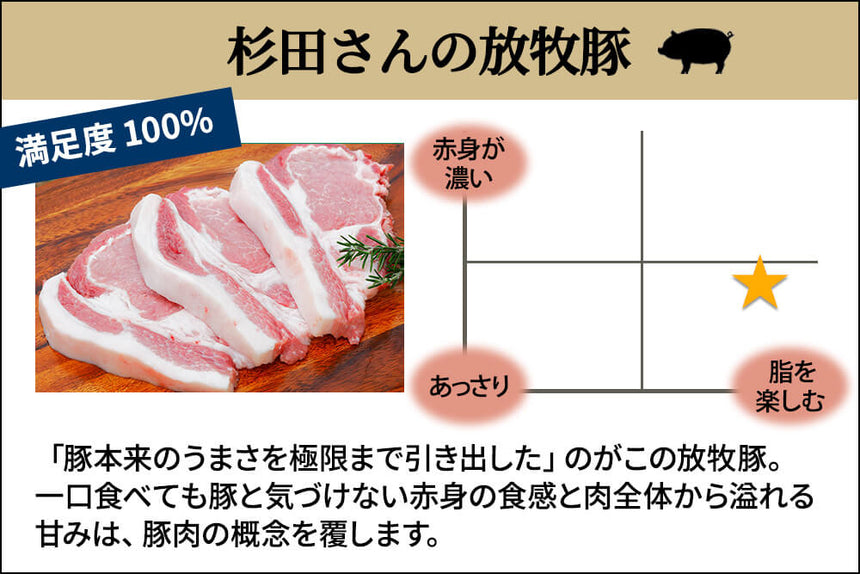 杉田さんの放牧豚

満足度 100%

赤身が濃い

あっさり

脂を楽しむ

「豚本来のうまさを極限まで引き出した」のがこの放牧豚。一口食べても豚と気づけない赤身の食感と肉全体から溢れる甘みは、豚肉の概念を覆します。